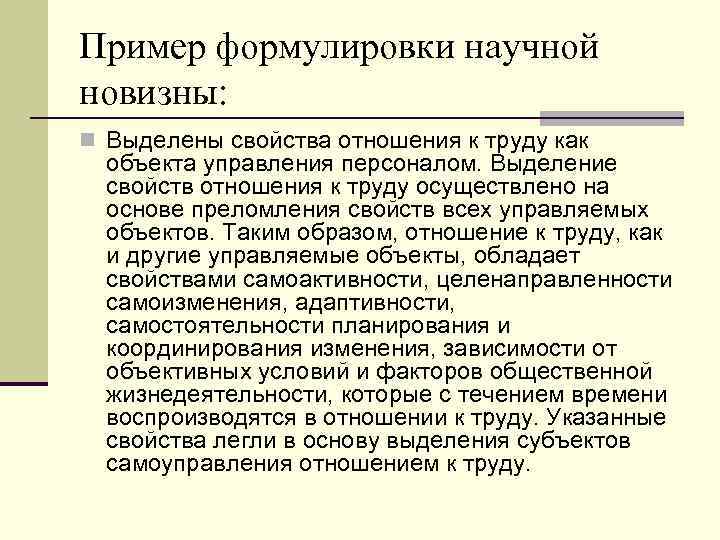 Пример формулировки научной новизны:

Выделены свойства отношения к труду как объекта управления персоналом. Выделение свойств отношения к труду осуществлено на основе преломления свойств всех управляемых объектов. Таким образом, отношение к труду, как и другие управляемые объекты, обладает свойствами самоактивности, целенаправленности самоизменения, адаптивности, самостоятельности планирования и координирования изменения, зависимости от объективных условий и факторов общественной жизнедеятельности, которые с течением времени воспроизводятся в отношении к труду. Указанные свойства легли в основу выделения субъектов самоуправления отношением к труду.